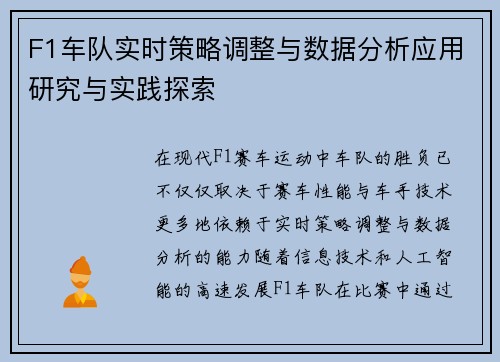 F1车队实时策略调整与数据分析应用研究与实践探索

在现代F1赛车运动中车队的胜负已不仅仅取决于赛车性能与车手技术更多地依赖于实时策略调整与数据分析的能力随着信息技术和人工智能的高速发展F1车队在比赛中通过